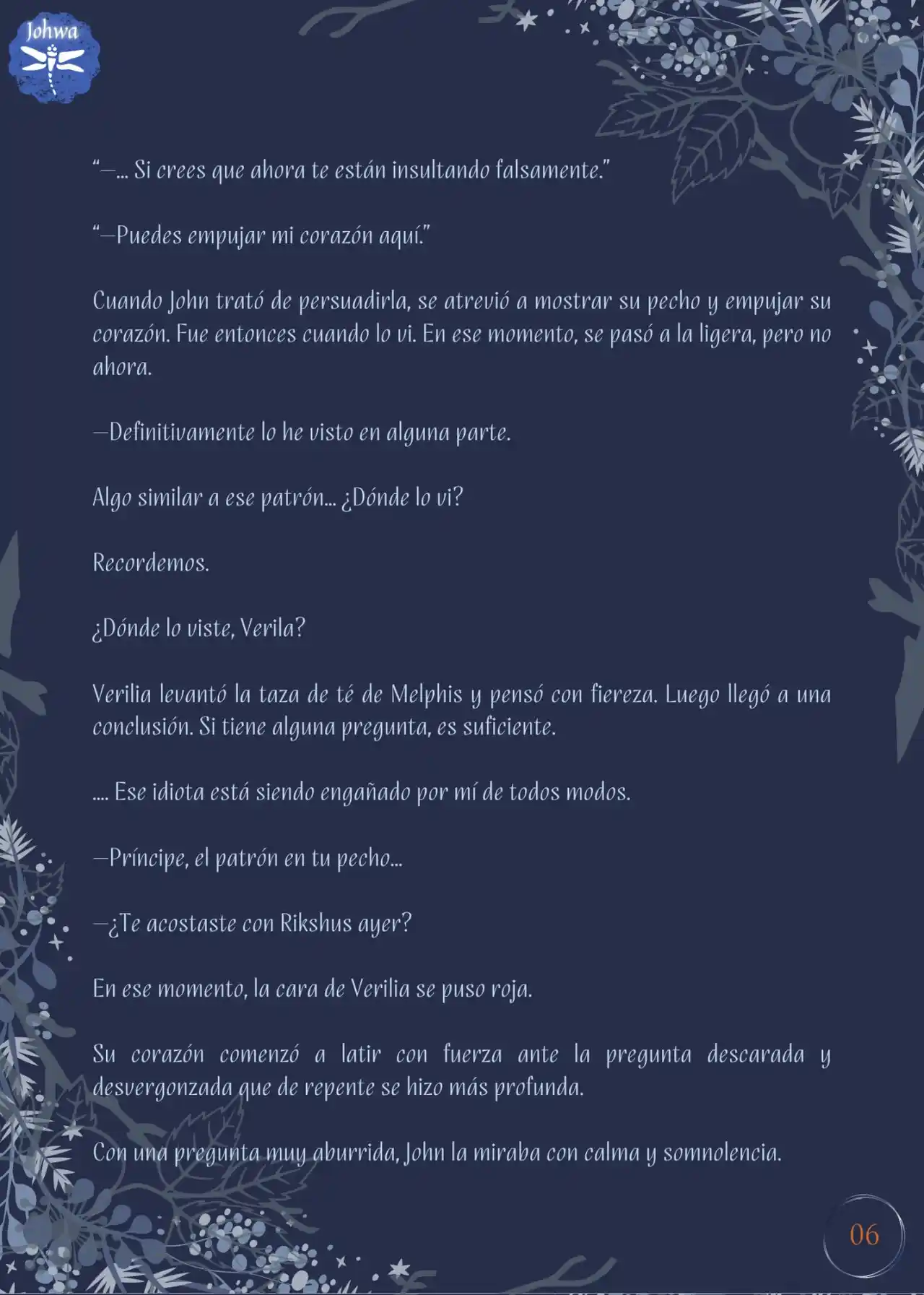 Johwa

“—... Si crees que ahora te están insultando falsamente.”

“—Puedes empujar mi corazón aquí.”

Cuando John trató de persuadirla, se atrevió a mostrar su pecho y empujar su corazón. Fue entonces cuando lo vi. En ese momento, se pasó a la ligera, pero no ahora.

—Definitivamente lo he visto en alguna parte.

Algo similar a ese patrón... ¿Dónde lo vi?

Recordemos.

¿Dónde lo viste, Verila?

Verilia levantó la taza de té de Melphis y pensó con fiereza. Luego llegó a una conclusión. Si tiene alguna pregunta, es suficiente.

.... Ese idiota está siendo engañado por mí de todos modos.

—Príncipe, el patrón en tu pecho...

—¿Te acostaste con Rikshus ayer?

En ese momento, la cara de Verilia se puso roja.

Su corazón comenzó a latir con fuerza ante la pregunta descarada y desvergonzada que de repente se hizo más profunda.

Con una pregunta muy aburrida, John la miraba con calma y somnolencia.

06